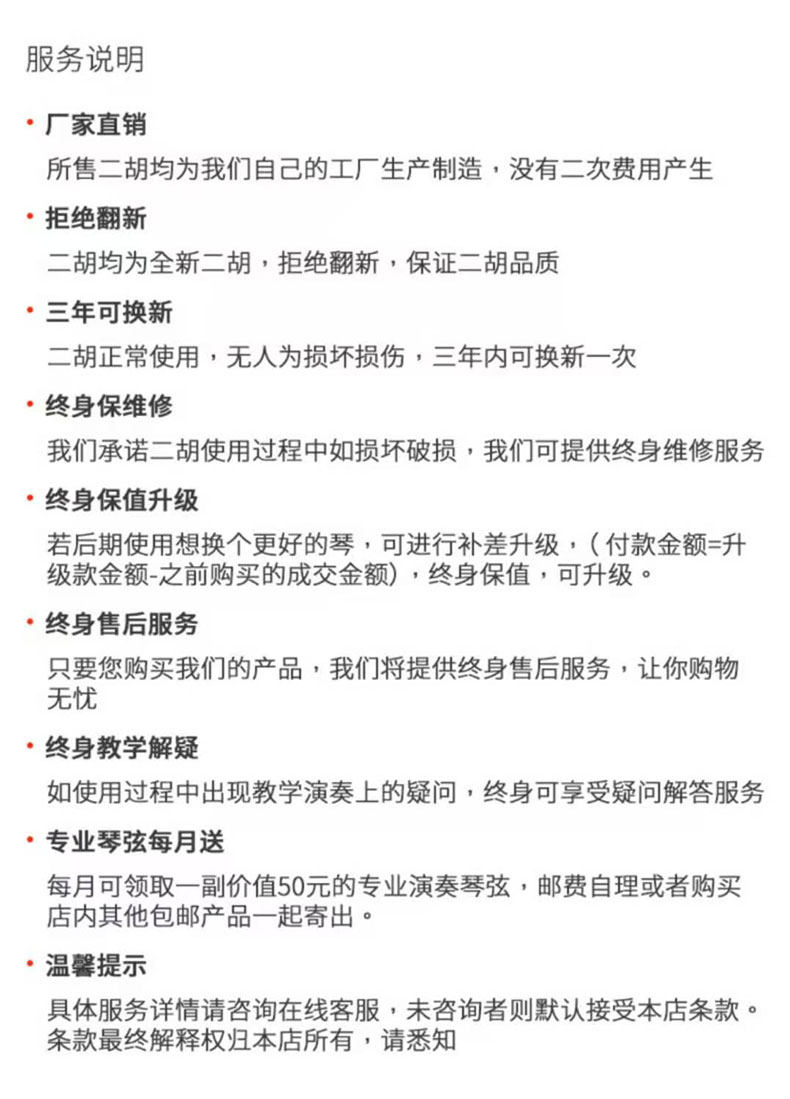 服务说明

• 厂家直销

所售二胡均为我们自己的工厂生产制造，没有二次费用产生

• 拒绝翻新

二胡均为全新二胡，拒绝翻新，保证二胡品质

• 三年可换新

二胡正常使用，无人为损坏损伤，三年内可换新一次

• 终身保维修

我们承诺二胡使用过程中如损坏破损，我们可提供终身维修服务

• 终身保值升级

若后期使用想换个更好的琴，可进行补差升级，（付款金额=升级款金额-之前购买的成交金额），终身保值，可升级。

• 终身售后服务

只要您购买我们的产品，我们将提供终身售后服务，让你购物无忧

• 终身教学解疑

如使用过程中出现教学演奏上的疑问，终身可享受疑问解答服务

• 专业琴弦每月送

每月可领取一副价值50元的专业演奏琴弦，邮费自理或者购买店内其他包邮产品一起寄出。

• 温馨提示

具体服务详情请咨询在线客服，未咨询者则默认接受本店条款。条款最终解释权归本店所有，请悉知